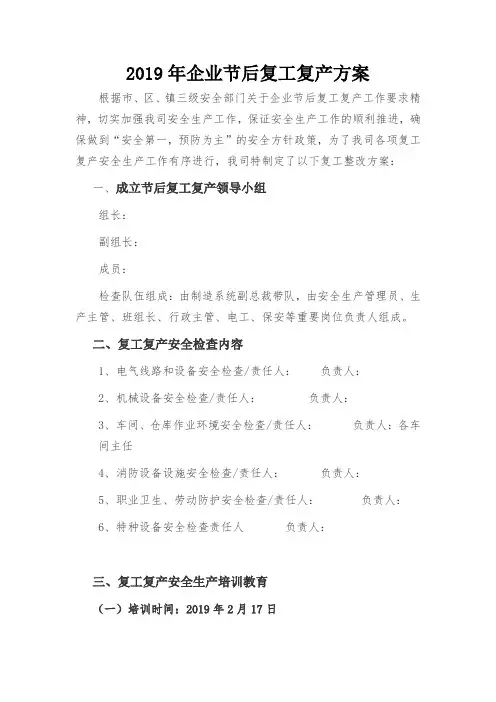 2019 年企业节后复工复产方案

根据市、区、镇三级安全部门关于企业节后复工复产工作要求精神，切实加强我司安全生产工作，保证安全生产工作的顺利推进，确保做到“安全第一，预防为主”的安全方针政策，为了我司各项复工复产安全生产工作有序进行，我司特制定了以下复工整改方案：

一、成立节后复工复产领导小组

组长：

副组长：

成员：

检查队伍组成：由制造系统副总裁带队，由安全生产管理员、生产主管、班组长、行政主管、电工、保安等重要岗位负责人组成。

二、复工复产安全检查内容

1、电气线路和设备安全检查/责任人：　　负责人：

2、机械设备安全检查/责任人：　　负责人：

3、车间、仓库作业环境安全检查/责任人：　　负责人：各车间主任

4、消防设备设施安全检查/责任人：　　负责人：

5、职业卫生、劳动防护安全检查/责任人：　　负责人：

6、特种设备安全检查责任人　　负责人：

三、复工复产安全生产培训教育

（一）培训时间：2019 年 2 月 17 日